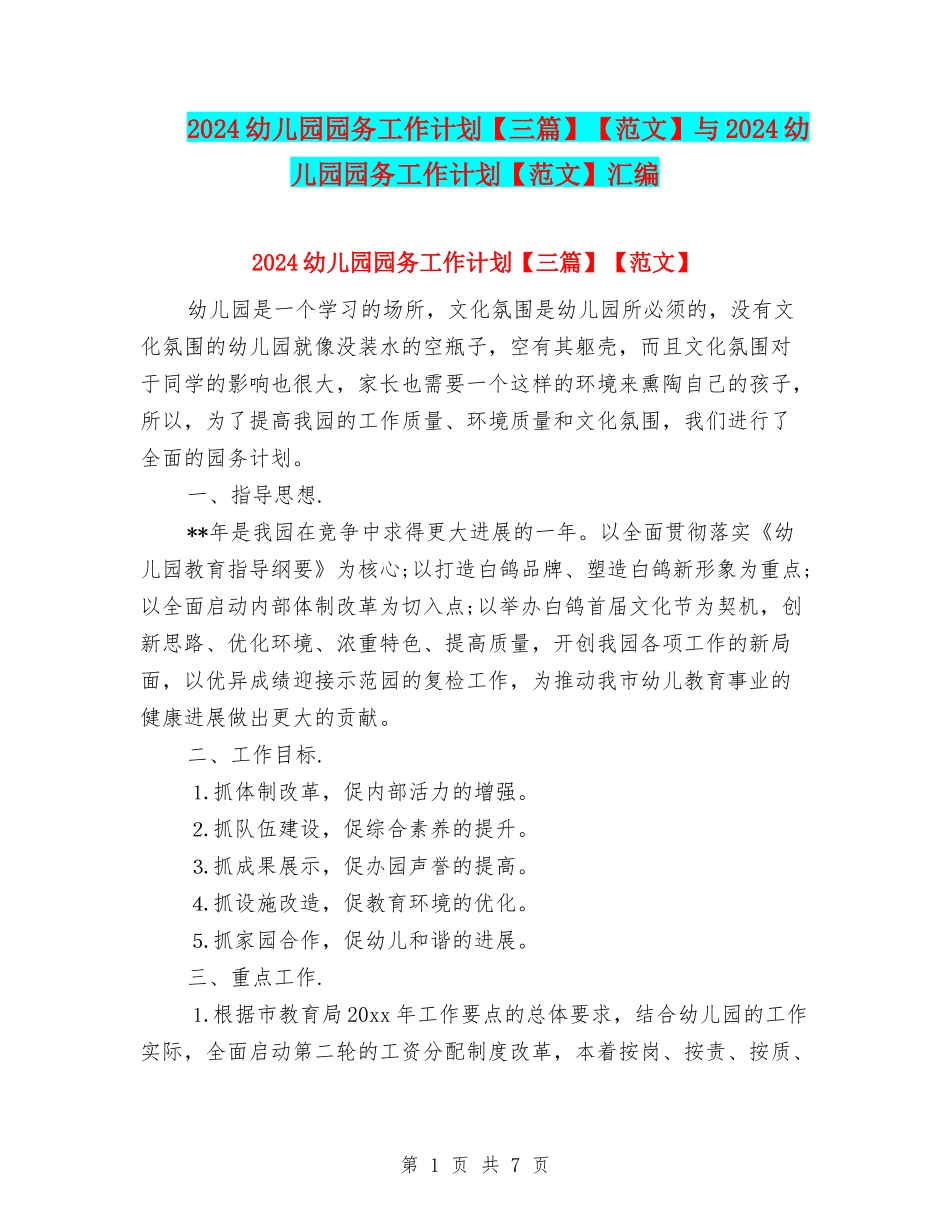 2024幼儿园园务工作计划【三篇】【范文】与2024幼儿园园务工作计划【范文】汇编

2024幼儿园园务工作计划【三篇】【范文】

幼儿园是一个学习的场所，文化氛围是幼儿园所必须的，没有文化氛围的幼儿园就像没装水的空瓶子，空有其躯壳，而且文化氛围对于同学的影响也很大，家长也需要一个这样的环境来熏陶自己的孩子，所以，为了提高我园的工作质量、环境质量和文化氛围，我们进行了全面的园务计划。

一、指导思想.

**年是我园在竞争中求得更大进展的一年。以全面贯彻落实《幼儿园教育指导纲要》为核心;以打造白鸽品牌、塑造白鸽新形象为重点;以全面启动内部体制改革为切入点;以举办白鸽首届文化节为契机，创新思路、优化环境、浓重特色、提高质量，开创我园各项工作的新局面，以优异成绩迎接示范园的复检工作，为推动我市幼儿教育事业的健康进展做出更大的贡献。

二、工作目标.

1.抓体制改革，促内部活力的增强。

2.抓队伍建设，促综合素养的提升。

3.抓成果展示，促办园声誉的提高。

4.抓设施改造，促教育环境的优化。

5.抓家园合作，促幼儿和谐的进展。

三、重点工作.

1.根据市教育局20xx年工作要点的总体要求，结合幼儿园的工作实际，全面启动第二轮的工资分配制度改革，本着按岗、按责、按质、

第 1 页 共 7 页